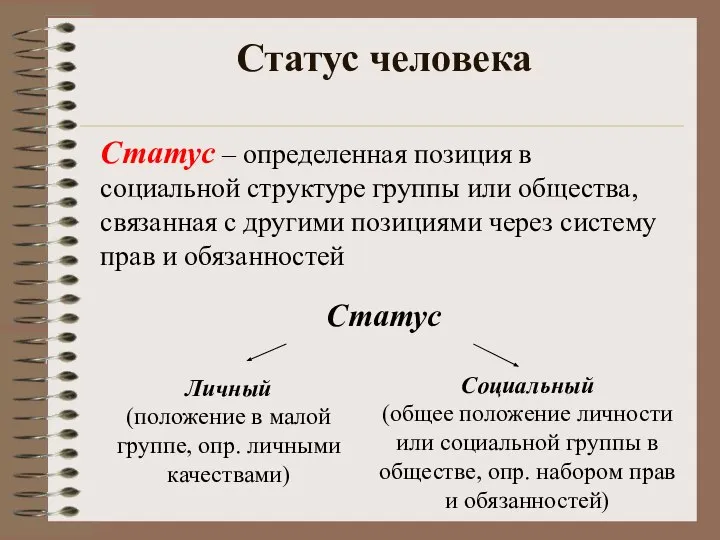 Статус человека

Статус – определенная позиция в социальной структуре группы или общества, связанная с другими позициями через систему прав и обязанностей

Статус

Личный
(положение в малой группе, опр. личными качествами)

Социальный
(общее положение личности или социальной группы в обществе, опр. набором прав и обязанностей)